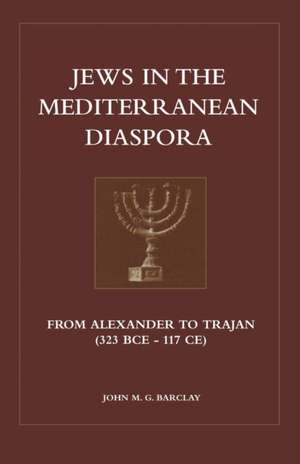 JEWS IN THE MEDITERRANEAN DIASPORA

FROM ALEXANDER TO TRAJAN
(323 BCE - 117 CE)

JOHN M. G. BARCLAY